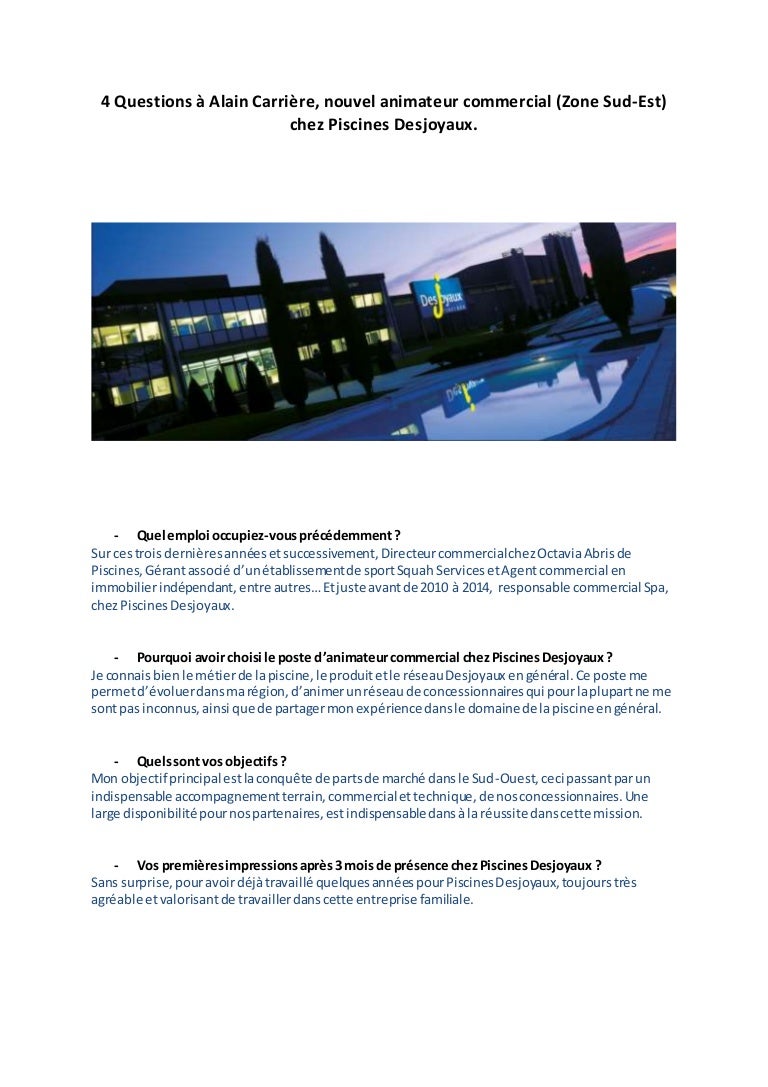 4 Questions à Alain Carrière, nouvel animateur commercial (Zone Sud-Est) chez Piscines Desjoyaux.

Desjoyaux

- Quel emploi occupiez-vous précédemment ?
Sur ces trois dernières années et successivement, Directeur commercial chez Octavia Abris de Piscines, Gérant associé d'un établissement de sport Squah Services et Agent commercial en immobilier indépendant, entre autres… Et juste avant de 2010 à 2014, responsable commercial Spa, chez Piscines Desjoyaux.

- Pourquoi avoir choisi le poste d'animateur commercial chez Piscines Desjoyaux ?
Je connais bien le métier de la piscine, le produit et le réseau Desjoyaux en général. Ce poste me permet d'évoluer dans ma région, d'animer un réseau de concessionnaires qui pour la plupart ne me sont pas inconnus, ainsi que de partager mon expérience dans le domaine de la piscine en général.

- Quels sont vos objectifs ?
Mon objectif principal est la conquête de parts de marché dans le Sud-Ouest, ceci passant par un indispensable accompagnement terrain, commercial et technique, de nos concessionnaires. Une large disponibilité pour nos partenaires, est indispensable dans à la réussite dans cette mission.

- Vos premières impressions après 3 mois de présence chez Piscines Desjoyaux ?
Sans surprise, pour avoir déjà travaillé quelques années pour Piscines Desjoyaux, toujours très agréable et valorisant de travailler dans cette entreprise familiale.